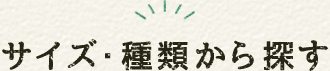 サイズ･種類から探す